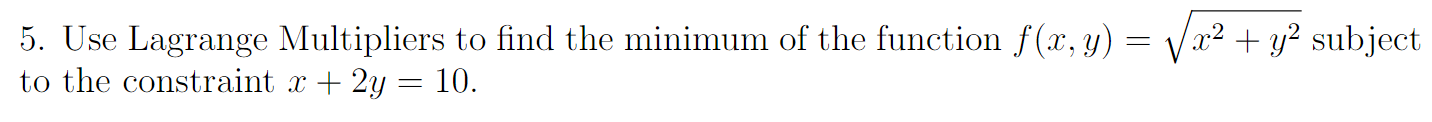 5. Use Lagrange Multipliers to find the minimum of the function $f(x, y) = \sqrt{x^2 + y^2}$ subject to the constraint $x + 2y = 10$.